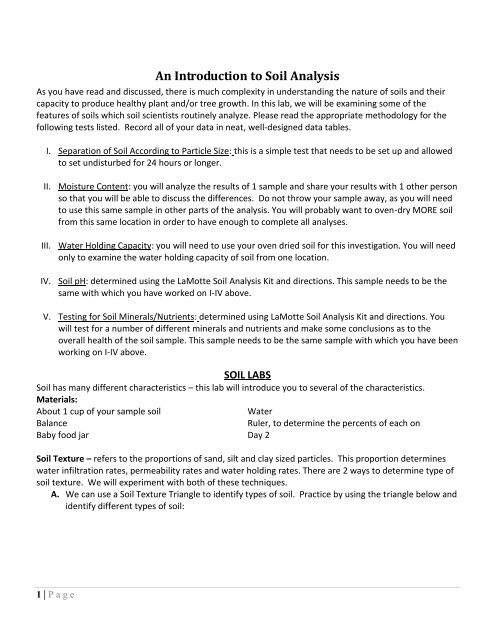 An Introduction to Soil Analysis

As you have read and discussed, there is much complexity in understanding the nature of soils and their capacity to produce healthy plant and/or tree growth. In this lab, we will be examining some of the features of soils which soil scientists routinely analyze. Please read the appropriate methodology for the following tests listed. Record all of your data in neat, well-designed data tables.

I. Separation of Soil According to Particle Size: this is a simple test that needs to be set up and allowed to set undisturbed for 24 hours or longer.

II. Moisture Content: you will analyze the results of 1 sample and share your results with 1 other person so that you will be able to discuss the differences. Do not throw your sample away, as you will need to use this same sample in other parts of the analysis. You will probably want to oven-dry MORE soil from this same location in order to have enough to complete all analyses.

III. Water Holding Capacity: you will need to use your oven dried soil for this investigation. You will need only to examine the water holding capacity of soil from one location.

IV. Soil pH: determined using the LaMotte Soil Analysis Kit and directions. This sample needs to be the same with which you have worked on I-IV above.

V. Testing for Soil Minerals/Nutrients: determined using LaMotte Soil Analysis Kit and directions. You will test for a number of different minerals and nutrients and make some conclusions as to the overall health of the soil sample. This sample needs to be the same sample with which you have been working on I-IV above.

SOIL LABS

Soil has many different characteristics – this lab will introduce you to several of the characteristics.
Materials:
About 1 cup of your sample soil
Balance
Baby food jar
Water
Ruler, to determine the percents of each on Day 2

Soil Texture – refers to the proportions of sand, silt and clay sized particles. This proportion determines water infiltration rates, permeability rates and water holding rates. There are 2 ways to determine type of soil texture. We will experiment with both of these techniques.

A. We can use a Soil Texture Triangle to identify types of soil. Practice by using the triangle below and identify different types of soil:

1 | Page